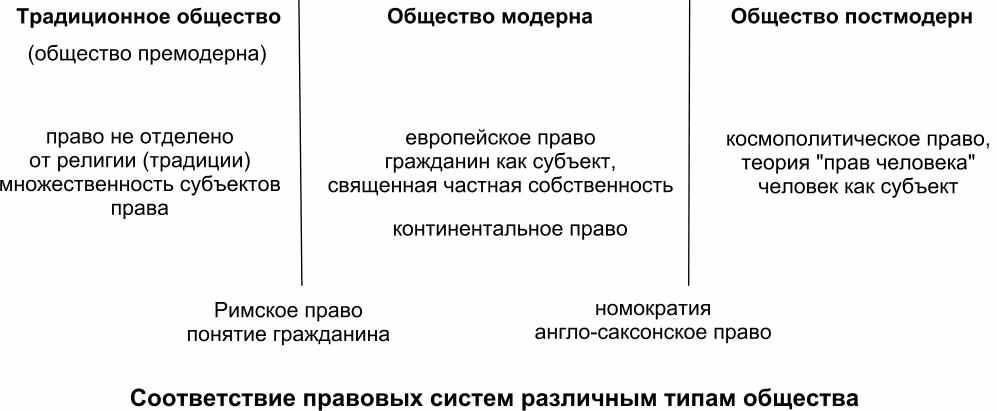 Традиционное общество

(общество премодерна)

право не отделено от религии (традиции) множественность субъектов права

Общество модерна

европейское право гражданин как субъект, священная частная собственность

континентальное право

Общество постмодерн

космополитическое право, теория "прав человека" человек как субъект

Римское право понятие гражданина

номократия англо-саксонское право

Соответствие правовых систем различным типам общества